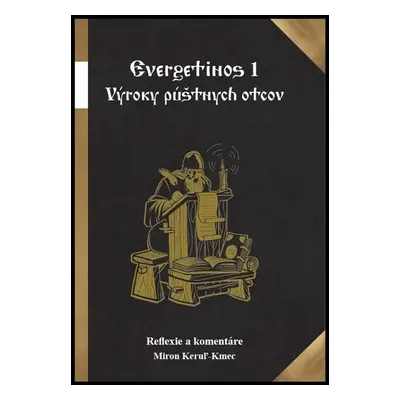 Evergetinos 1
Výroky púštnych otcov

Reflexie a komentáre
Miron Keruľ-Kmec